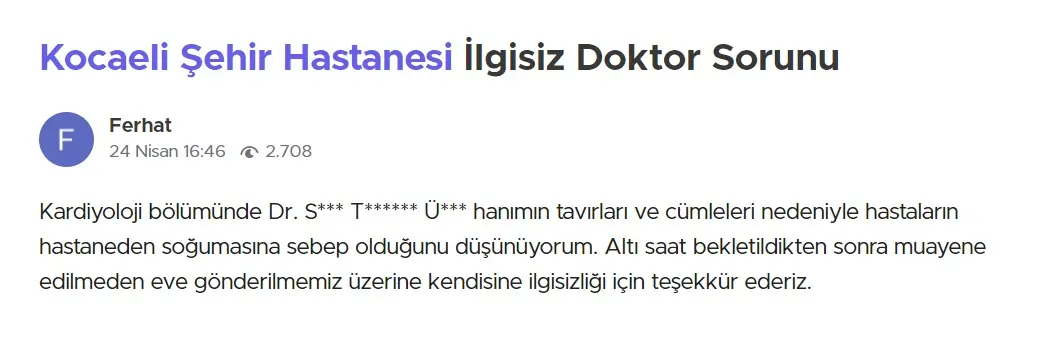 Kocaeli Şehir Hastanesi İlgisiz Doktor Sorunu

F
Ferhat
24 Nisan 16:46 2.708

Kardiyoloji bölümünde Dr. S*** T****** Ü*** hanımın tavırları ve cümleleri nedeniyle hastaların hastaneden soğumasına sebep olduğunu düşünüyorum. Altı saat bekletildikten sonra muayene edilmeden eve gönderilmemiz üzerine kendisine ilgisizliği için teşekkür ederiz.